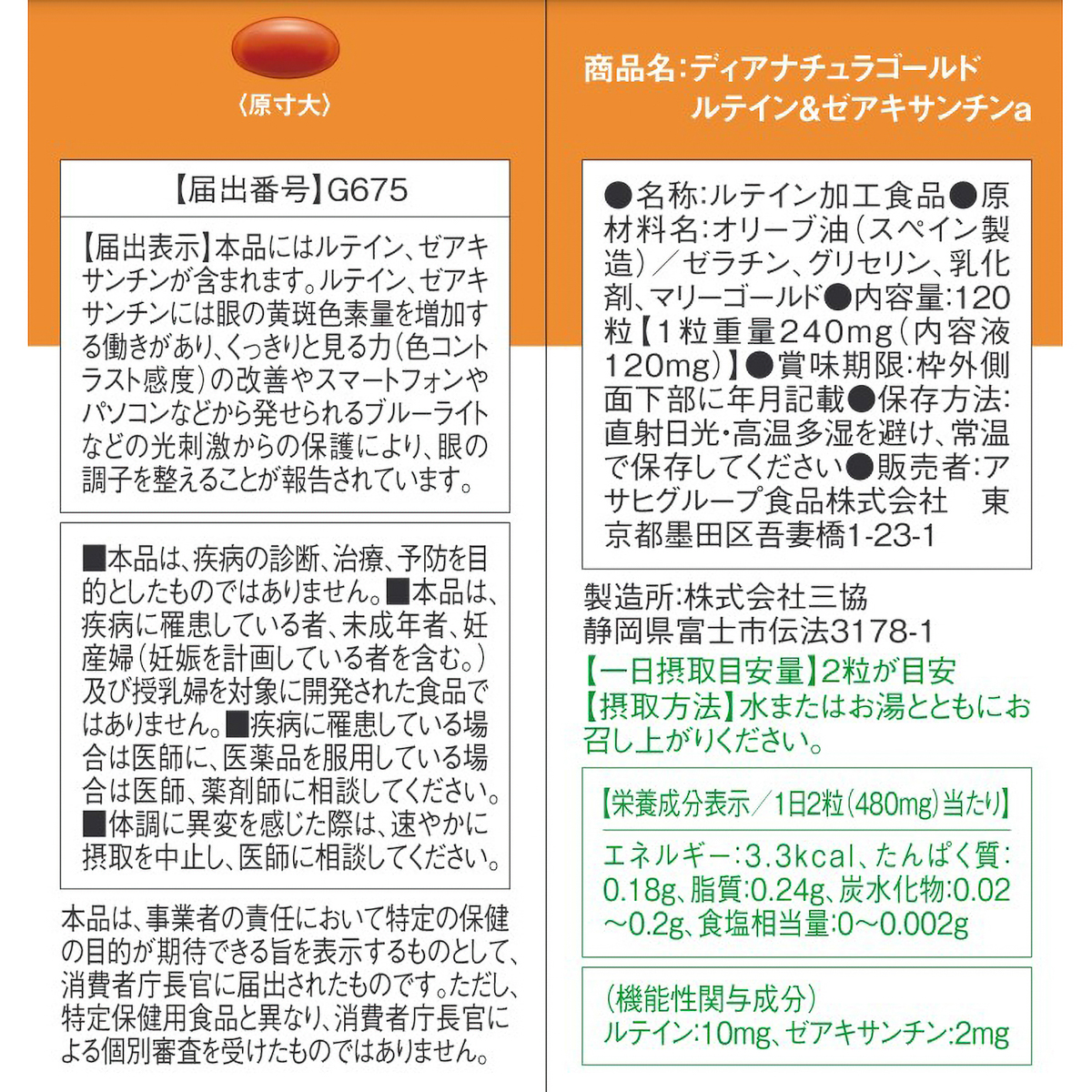 〈原寸大〉

【届出番号】G675

【届出表示】本品にはルテイン、ゼアキサンチンが含まれます。ルテイン、ゼアキサンチンには眼の黄斑色素量を増加する働きがあり、くっきりと見る力(色コントラスト感度)の改善やスマートフォンやパソコンなどから発せられるブルーライトなどの光刺激からの保護により、眼の調子を整えることが報告されています。

■本品は、疾病の診断、治療、予防を目的としたものではありません。■本品は、疾病に罹患している者、未成年者、妊産婦(妊娠を計画している者を含む。)及び授乳婦を対象に開発された食品ではありません。■疾病に罹患している場合は医師に、医薬品を服用している場合は医師、薬剤師に相談してください。■体調に異変を感じた際は、速やかに摂取を中止し、医師に相談してください。

本品は、事業者の責任において特定の保健の目的が期待できる旨を表示するものとして、消費者庁長官に届出されたものです。ただし、特定保健用食品と異なり、消費者庁長官による個別審査を受けたものではありません。

商品名:ディアナチュラゴールド ルテイン&ゼアキサンチンa

●名称:ルテイン加工食品●原材料名:オリーブ油(スペイン製造)/ゼラチン、グリセリン、乳化剤、マリーゴールド●内容量:120粒【1粒重量240mg(内容液120mg)】●賞味期限:枠外側面下部に年月記載●保存方法:直射日光・高温多湿を避け、常温で保存してください●販売者:アサヒグループ食品株式会社 東京都墨田区吾妻橋1-23-1

製造所:株式会社三協
静岡県富士市伝法3178-1
【一日摂取目安量】2粒が目安
【摂取方法】水またはお湯とともにお召し上がりください。

【栄養成分表示/1日2粒(480mg)当たり】
エネルギー:3.3kcal、たんぱく質:0.18g、脂質:0.24g、炭水化物:0.02~0.2g、食塩相当量:0~0.002g

(機能性関与成分)
ルテイン:10mg、ゼアキサンチン:2mg